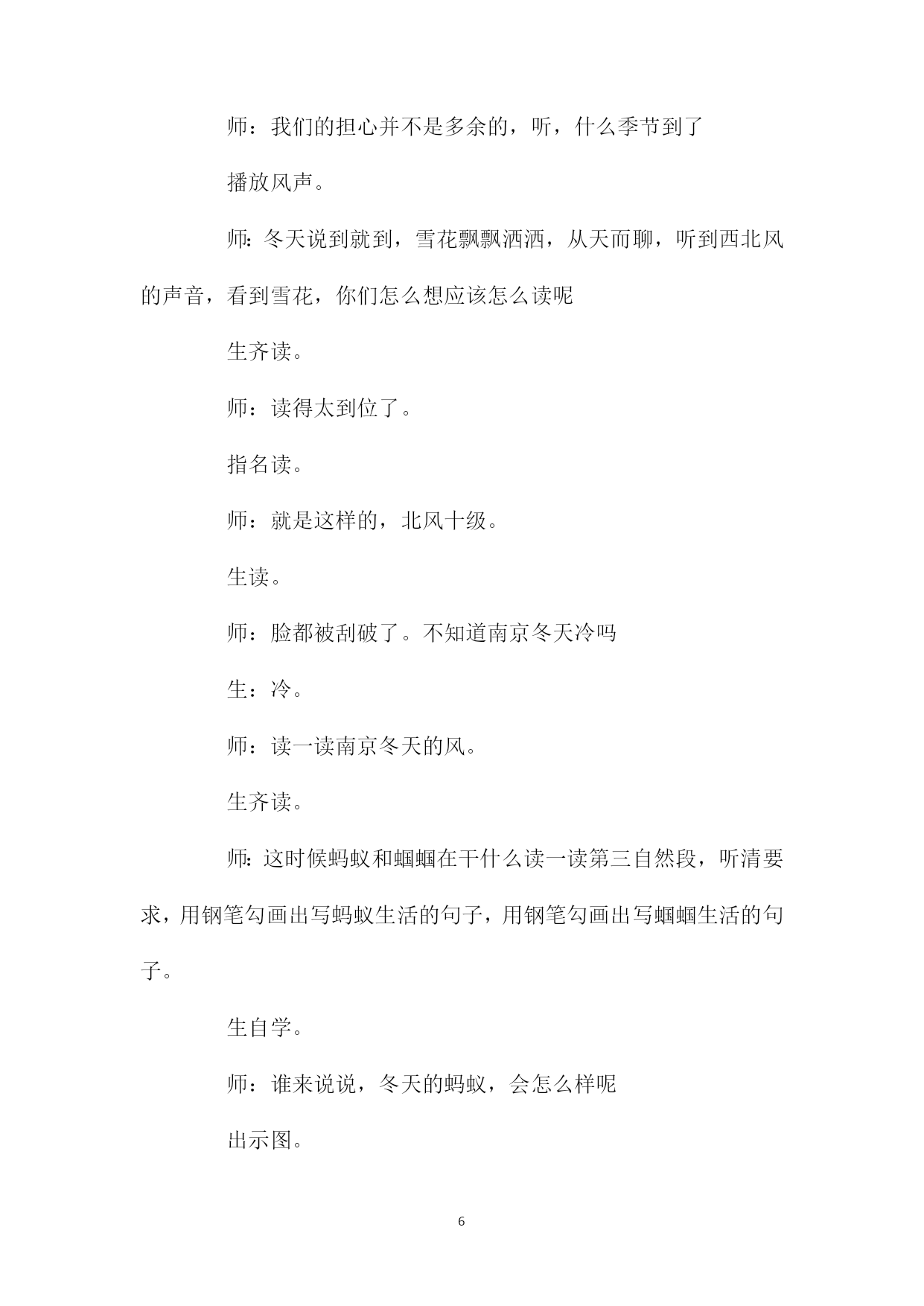 师：我们的担心并不是多余的，听，什么季节到了

播放风声。

师：冬天说到就到，雪花飘飘洒洒，从天而聊，听到西北风的声音，看到雪花，你们怎么想应该怎么读呢

生齐读。

师：读得太到位了。

指名读。

师：就是这样的，北风十级。

生读。

师：脸都被刮破了。不知道南京冬天冷吗

生：冷。

师：读一读南京冬天的风。

生齐读。

师：这时候蚂蚁和蝈蝈在干什么读一读第三自然段，听清要求，用钢笔勾画出写蚂蚁生活的句子，用钢笔勾画出写蝈蝈生活的句子。

生自学。

师：谁来说说，冬天的蚂蚁，会怎么样呢

出示图。

6